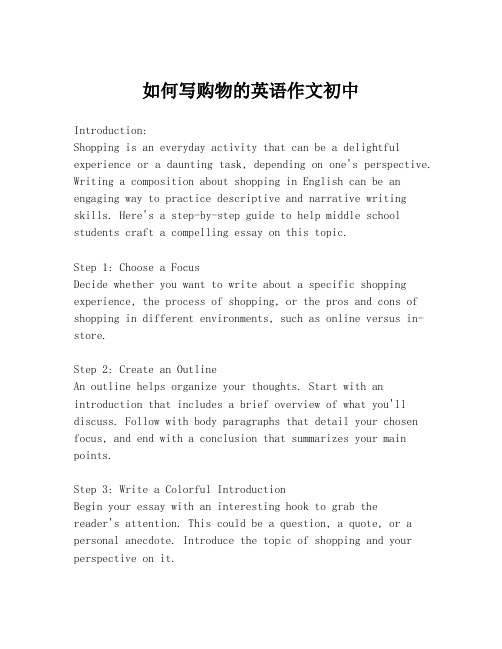 如何写购物的英语作文初中

Introduction:
Shopping is an everyday activity that can be a delightful experience or a daunting task, depending on one's perspective. Writing a composition about shopping in English can be an engaging way to practice descriptive and narrative writing skills. Here's a step-by-step guide to help middle school students craft a compelling essay on this topic.

Step 1: Choose a Focus
Decide whether you want to write about a specific shopping experience, the process of shopping, or the pros and cons of shopping in different environments, such as online versus in-store.

Step 2: Create an Outline
An outline helps organize your thoughts. Start with an introduction that includes a brief overview of what you'll discuss. Follow with body paragraphs that detail your chosen focus, and end with a conclusion that summarizes your main points.

Step 3: Write a Colorful Introduction
Begin your essay with an interesting hook to grab the reader's attention. This could be a question, a quote, or a personal anecdote. Introduce the topic of shopping and your perspective on it.